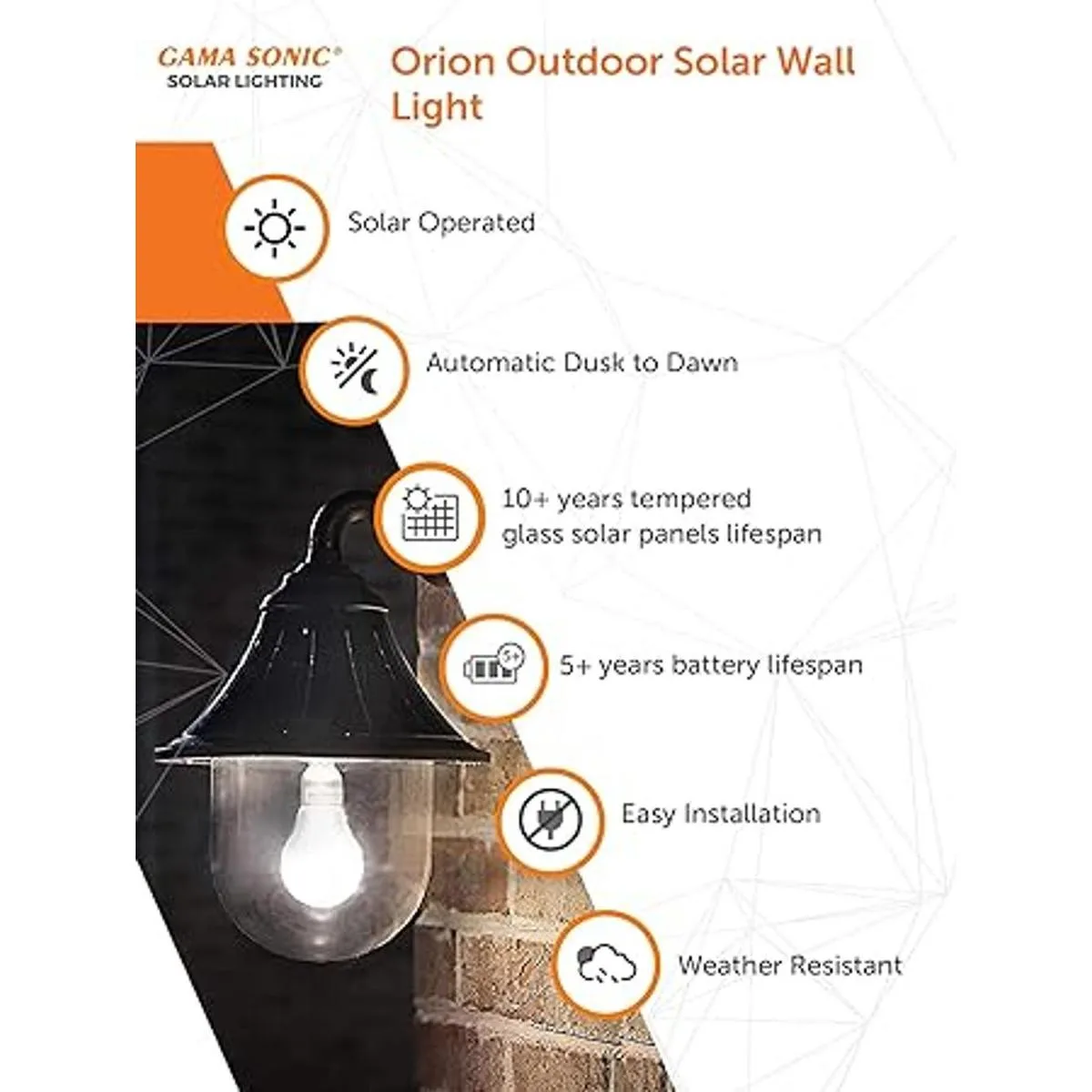 GAMA SONIC®
SOLAR LIGHTING

Orion Outdoor Solar Wall Light

Solar Operated

Automatic Dusk to Dawn

10+ years tempered glass solar panels lifespan

5+

5+ years battery lifespan

Easy Installation

Weather Resistant